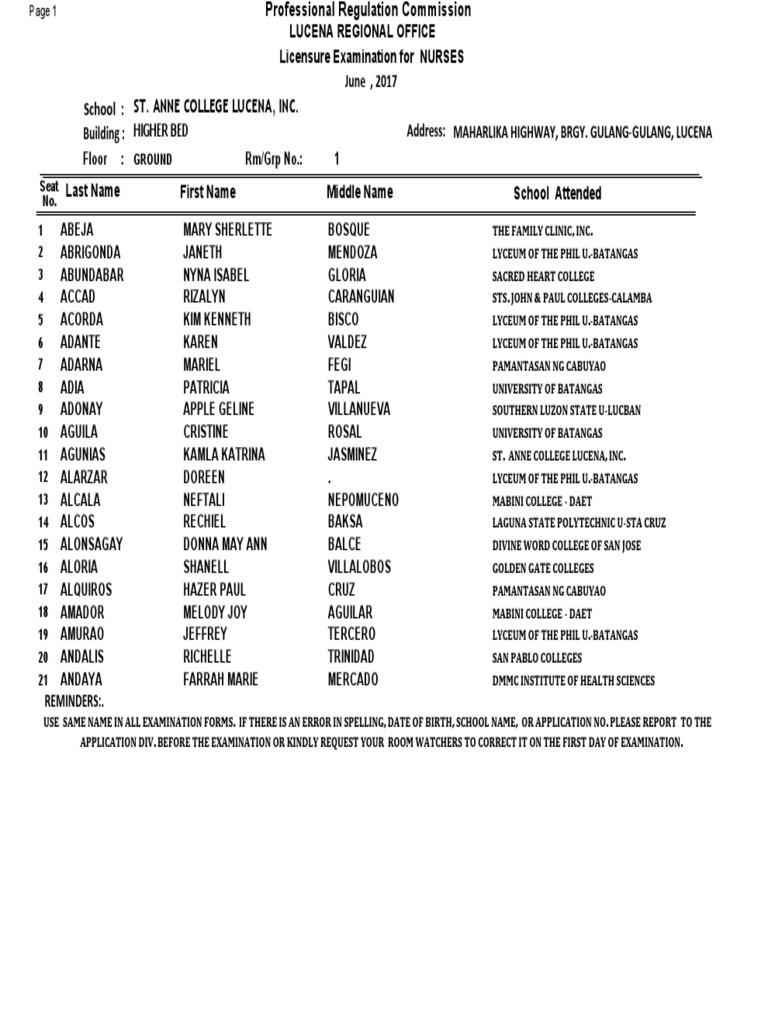 Page 1

Professional Regulation Commission
LUCENA REGIONAL OFFICE
Licensure Examination for NURSES
June , 2017

School : ST. ANNE COLLEGE LUCENA, INC.
Building : HIGHER BED
Address: MAHARLIKA HIGHWAY, BRGY. GULANG-GULANG, LUCENA
Floor : GROUND
Rm/Grp No.: 1

| Seat No. | Last Name | First Name | Middle Name | School Attended |
|---|---|---|---|---|
| 1 | ABEJA | MARY SHERLETTE | BOSQUE | THE FAMILY CLINIC, INC. |
| 2 | ABRIGONDA | JANETH | MENDOZA | LYCEUM OF THE PHIL U.-BATANGAS |
| 3 | ABUNDABAR | NYNA ISABEL | GLORIA | SACRED HEART COLLEGE |
| 4 | ACCAD | RIZALYN | CARANGUIAN | STS. JOHN & PAUL COLLEGES-CALAMBA |
| 5 | ACORDA | KIM KENNETH | BISCO | LYCEUM OF THE PHIL U.-BATANGAS |
| 6 | ADANTE | KAREN | VALDEZ | LYCEUM OF THE PHIL U.-BATANGAS |
| 7 | ADARNA | MARIEL | FEGI | PAMANTASAN NG CABUYAO |
| 8 | ADIA | PATRICIA | TAPAL | UNIVERSITY OF BATANGAS |
| 9 | ADONAY | APPLE GELINE | VILLANUEVA | SOUTHERN LUZON STATE U-LUCBAN |
| 10 | AGUILA | CRISTINE | ROSAL | UNIVERSITY OF BATANGAS |
| 11 | AGUNIAS | KAMLA KATRINA | JASMINEZ | ST. ANNE COLLEGE LUCENA, INC. |
| 12 | ALARZAR | DOREEN | . | LYCEUM OF THE PHIL U.-BATANGAS |
| 13 | ALCALA | NEFTALI | NEPOMUCENO | MABINI COLLEGE - DAET |
| 14 | ALCOS | RECHIEL | BAKSA | LAGUNA STATE POLYTECHNIC U-STA CRUZ |
| 15 | ALONSAGAY | DONNA MAY ANN | BALCE | DIVINE WORD COLLEGE OF SAN JOSE |
| 16 | ALORIA | SHANELL | VILLALOBOS | GOLDEN GATE COLLEGES |
| 17 | ALQUIROS | HAZER PAUL | CRUZ | PAMANTASAN NG CABUYAO |
| 18 | AMADOR | MELODY JOY | AGUILAR | MABINI COLLEGE - DAET |
| 19 | AMURAO | JEFFREY | TERCERO | LYCEUM OF THE PHIL U.-BATANGAS |
| 20 | ANDALIS | RICHELLE | TRINIDAD | SAN PABLO COLLEGES |
| 21 | ANDAYA | FARRAH MARIE | MERCADO | DMMC INSTITUTE OF HEALTH SCIENCES |

REMINDERS:.
USE SAME NAME IN ALL EXAMINATION FORMS. IF THERE IS AN ERROR IN SPELLING, DATE OF BIRTH, SCHOOL NAME, OR APPLICATION NO. PLEASE REPORT TO THE APPLICATION DIV. BEFORE THE EXAMINATION OR KINDLY REQUEST YOUR ROOM WATCHERS TO CORRECT IT ON THE FIRST DAY OF EXAMINATION.